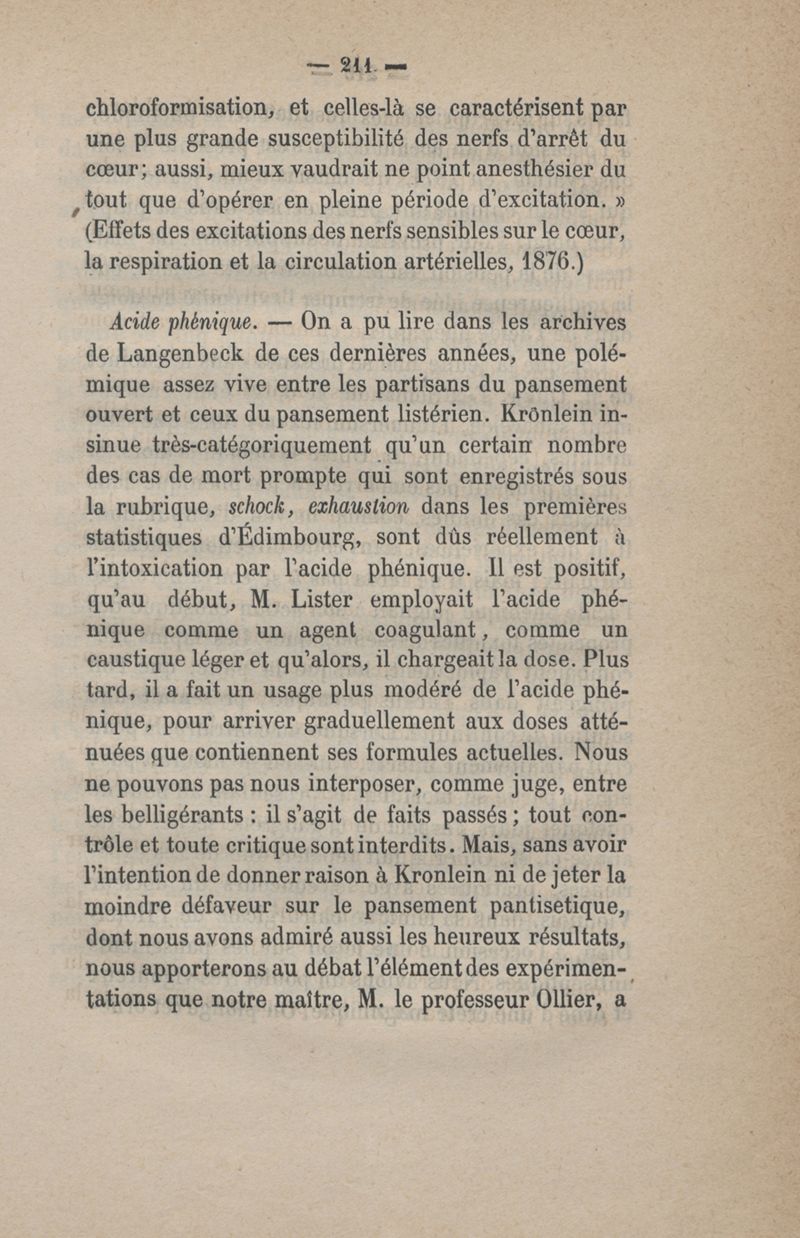 — 211 —

chloroformisation, et celles-là se caractérisent par une plus grande susceptibilité des nerfs d'arrêt du cœur; aussi, mieux vaudrait ne point anesthésier du tout que d'opérer en pleine période d'excitation. » (Effets des excitations des nerfs sensibles sur le cœur, la respiration et la circulation artérielles, 1876.)

Acide phénique. — On a pu lire dans les archives de Langenbeck de ces dernières années, une polémique assez vive entre les partisans du pansement ouvert et ceux du pansement listérien. Krönlein insinue très-catégoriquement qu'un certain nombre des cas de mort prompte qui sont enregistrés sous la rubrique, schock, exhaustion dans les premières statistiques d'Édimbourg, sont dûs réellement à l'intoxication par l'acide phénique. Il est positif, qu'au début, M. Lister employait l'acide phénique comme un agent coagulant, comme un caustique léger et qu'alors, il chargeait la dose. Plus tard, il a fait un usage plus modéré de l'acide phénique, pour arriver graduellement aux doses atténuées que contiennent ses formules actuelles. Nous ne pouvons pas nous interposer, comme juge, entre les belligérants : il s'agit de faits passés ; tout contrôle et toute critique sont interdits. Mais, sans avoir l'intention de donner raison à Kronlein ni de jeter la moindre défaveur sur le pansement pantisetique, dont nous avons admiré aussi les heureux résultats, nous apporterons au débat l'élément des expérimentations que notre maître, M. le professeur Ollier, a